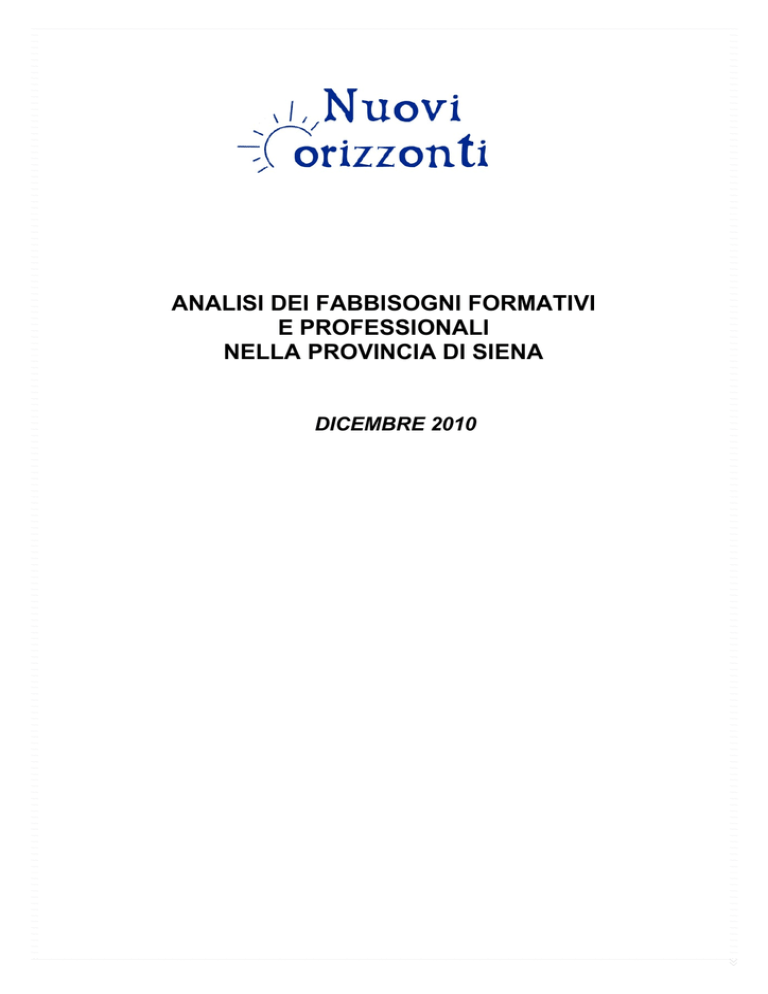 Nuovi orizzonti

ANALISI DEI FABBISOGNI FORMATIVI E PROFESSIONALI NELLA PROVINCIA DI SIENA

DICEMBRE 2010